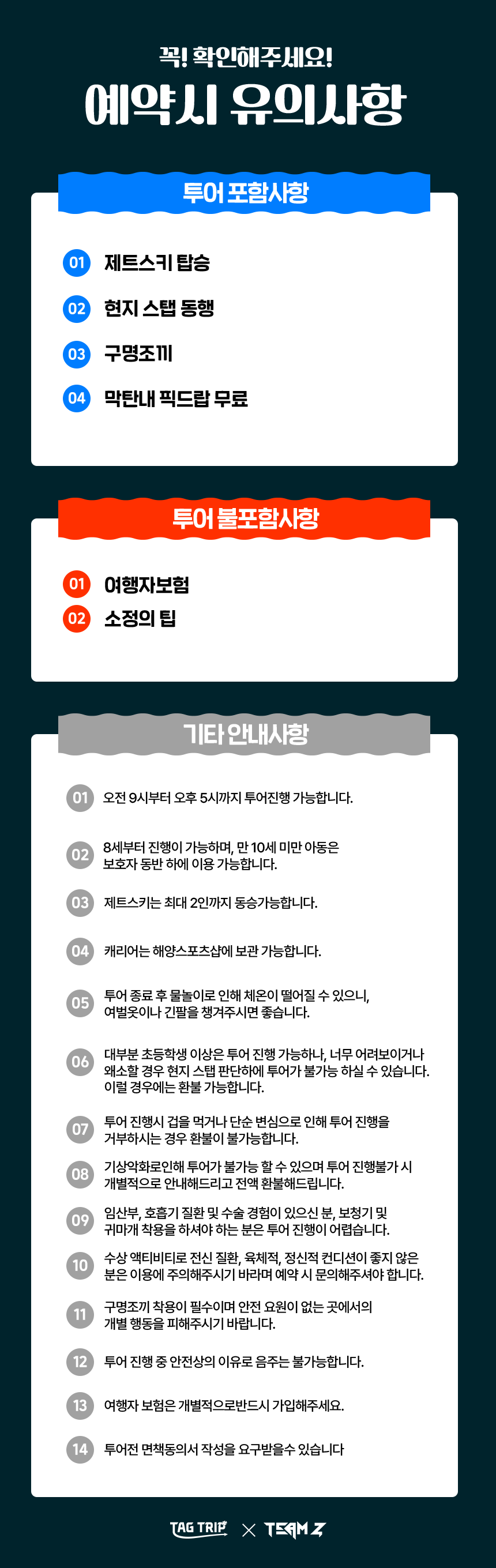 꼭! 확인해주세요!

예약시 유의사항

투어 포함사항

01 제트스키 탑승

02 현지 스탭 동행

03 구명조끼

04 막탄내 픽드랍 무료

투어 불포함사항

01 여행자보험

02 소정의 팁

기타 안내사항

01 오전 9시부터 오후 5시까지 투어진행 가능합니다.

02 8세부터 진행이 가능하며, 만 10세 미만 아동은 보호자 동반 하에 이용 가능합니다.

03 제트스키는 최대 2인까지 동승가능합니다.

04 캐리어는 해양스포츠샵에 보관 가능합니다.

05 투어 종료 후 물놀이로 인해 체온이 떨어질 수 있으니, 여벌옷이나 긴팔을 챙겨주시면 좋습니다.

06 대부분 초등학생 이상은 투어 진행 가능하나, 너무 어려보이거나 왜소할 경우 현지 스탭 판단하에 투어가 불가능 하실 수 있습니다. 이럴 경우에는 환불 가능합니다.

07 투어 진행시 겁을 먹거나 단순 변심으로 인해 투어 진행을 거부하시는 경우 환불이 불가능합니다.

08 기상악화로인해 투어가 불가능 할 수 있으며 투어 진행불가 시 개별적으로 안내해드리고 전액 환불해드립니다.

09 임산부, 호흡기 질환 및 수술 경험이 있으신 분, 보청기 및 귀마개 착용을 하셔야 하는 분은 투어 진행이 어렵습니다.

10 수상 액티비티로 전신 질환, 육체적, 정신적 컨디션이 좋지 않은 분은 이용에 주의해주시기 바라며 예약 시 문의해주셔야 합니다.

11 구명조끼 착용이 필수이며 안전 요원이 없는 곳에서의 개별 행동을 피해주시기 바랍니다.

12 투어 진행 중 안전상의 이유로 음주는 불가능합니다.

13 여행자 보험은 개별적으로반드시 가입해주세요.

14 투어전 면책동의서 작성을 요구받을수 있습니다

TAG TRIP × TEAM Z